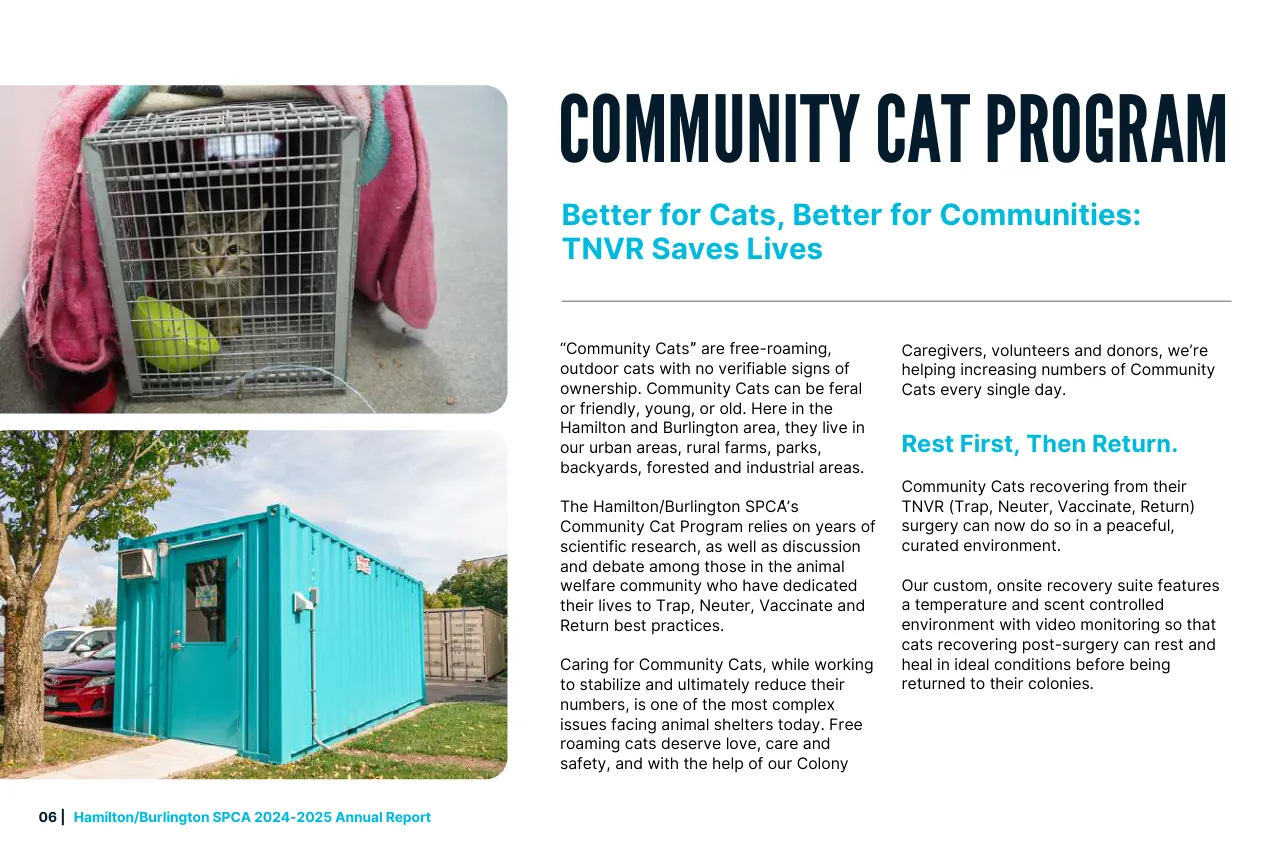 COMMUNITY CAT PROGRAM

Better for Cats, Better for Communities: TNVR Saves Lives

“Community Cats” are free-roaming, outdoor cats with no verifiable signs of ownership. Community Cats can be feral or friendly, young, or old. Here in the Hamilton and Burlington area, they live in our urban areas, rural farms, parks, backyards, forested and industrial areas.

The Hamilton/Burlington SPCA’s Community Cat Program relies on years of scientific research, as well as discussion and debate among those in the animal welfare community who have dedicated their lives to Trap, Neuter, Vaccinate and Return best practices.

Caring for Community Cats, while working to stabilize and ultimately reduce their numbers, is one of the most complex issues facing animal shelters today. Free roaming cats deserve love, care and safety, and with the help of our Colony Caregivers, volunteers and donors, we’re helping increasing numbers of Community Cats every single day.

Rest First, Then Return.

Community Cats recovering from their TNVR (Trap, Neuter, Vaccinate, Return) surgery can now do so in a peaceful, curated environment.

Our custom, onsite recovery suite features a temperature and scent controlled environment with video monitoring so that cats recovering post-surgery can rest and heal in ideal conditions before being returned to their colonies.

06 | Hamilton/Burlington SPCA 2024-2025 Annual Report